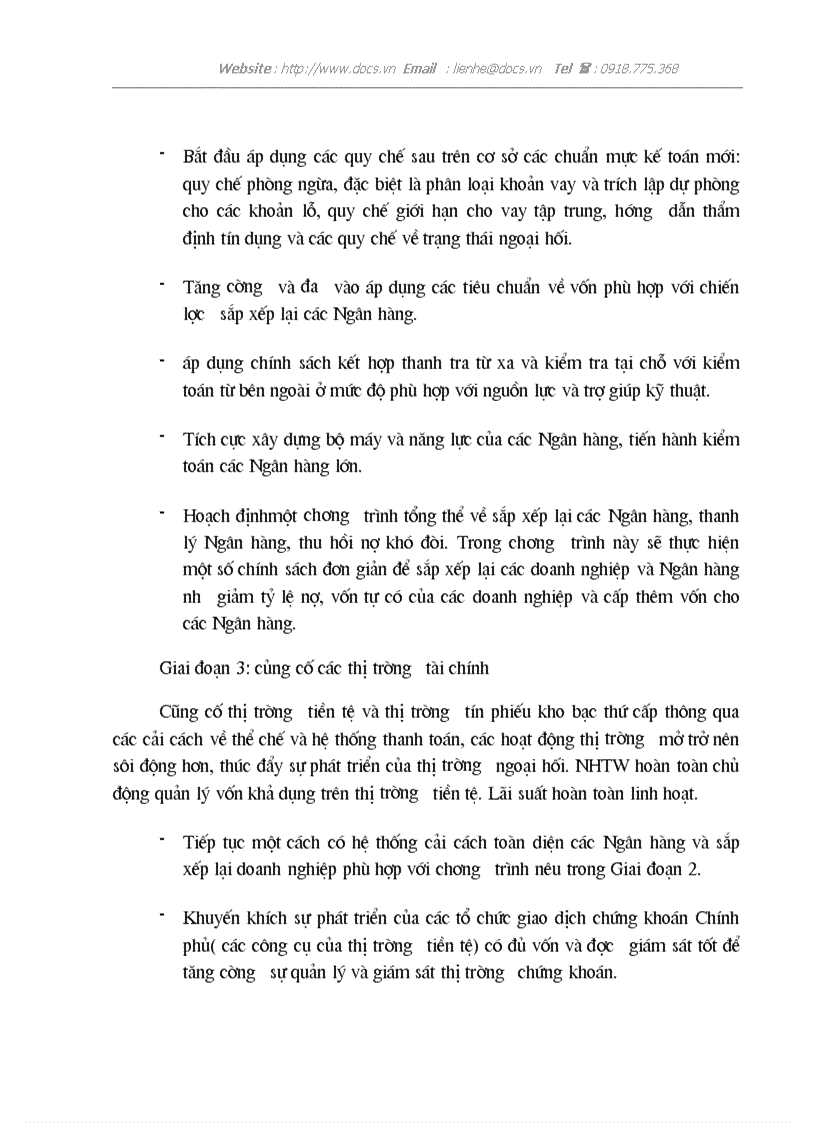 Website : http://www.docs.vn Email : lienhe@docs.vn Tel : 0918.775.368

- Bắt đầu áp dụng các quy chế sau trên cơ sở các chuẩn mực kế toán mới: quy chế phòng ngừa, đặc biệt là phân loại khoản vay và trích lập dự phòng cho các khoản lỗ, quy chế giới hạn cho vay tập trung, hớng dẫn thẩm định tín dụng và các quy chế về trạng thái ngoại hối.

- Tăng cờng và đa vào áp dụng các tiêu chuẩn về vốn phù hợp với chiến lợc sắp xếp lại các Ngân hàng.

- áp dụng chính sách kết hợp thanh tra từ xa và kiểm tra tại chỗ với kiểm toán từ bên ngoài ở mức độ phù hợp với nguồn lực và trợ giúp kỹ thuật.

- Tích cực xây dựng bộ máy và năng lực của các Ngân hàng, tiến hành kiểm toán các Ngân hàng lớn.

- Hoạch địnhmột chơng trình tổng thể về sắp xếp lại các Ngân hàng, thanh lý Ngân hàng, thu hồi nợ khó đòi. Trong chơng trình này sẽ thực hiện một số chính sách đơn giản để sắp xếp lại các doanh nghiệp và Ngân hàng nh giảm tỷ lệ nợ, vốn tự có của các doanh nghiệp và cấp thêm vốn cho các Ngân hàng.

Giai đoạn 3: củng cố các thị trờng tài chính

Cũng cố thị trờng tiền tệ và thị trờng tín phiếu kho bạc thứ cấp thông qua các cải cách về thể chế và hệ thống thanh toán, các hoạt động thị trờng mở trở nên sôi động hơn, thúc đẩy sự phát triển của thị trờng ngoại hối. NHTW hoàn toàn chủ động quản lý vốn khả dụng trên thị trờng tiền tệ. Lãi suất hoàn toàn linh hoạt.

- Tiếp tục một cách có hệ thống cải cách toàn diện các Ngân hàng và sắp xếp lại doanh nghiệp phù hợp với chơng trình nêu trong Giai đoạn 2.

- Khuyến khích sự phát triển của các tổ chức giao dịch chứng khoán Chính phủ( các công cụ của thị trờng tiền tệ) có đủ vốn và đợc giám sát tốt để tăng cờng sự quản lý và giám sát thị trờng chứng khoán.